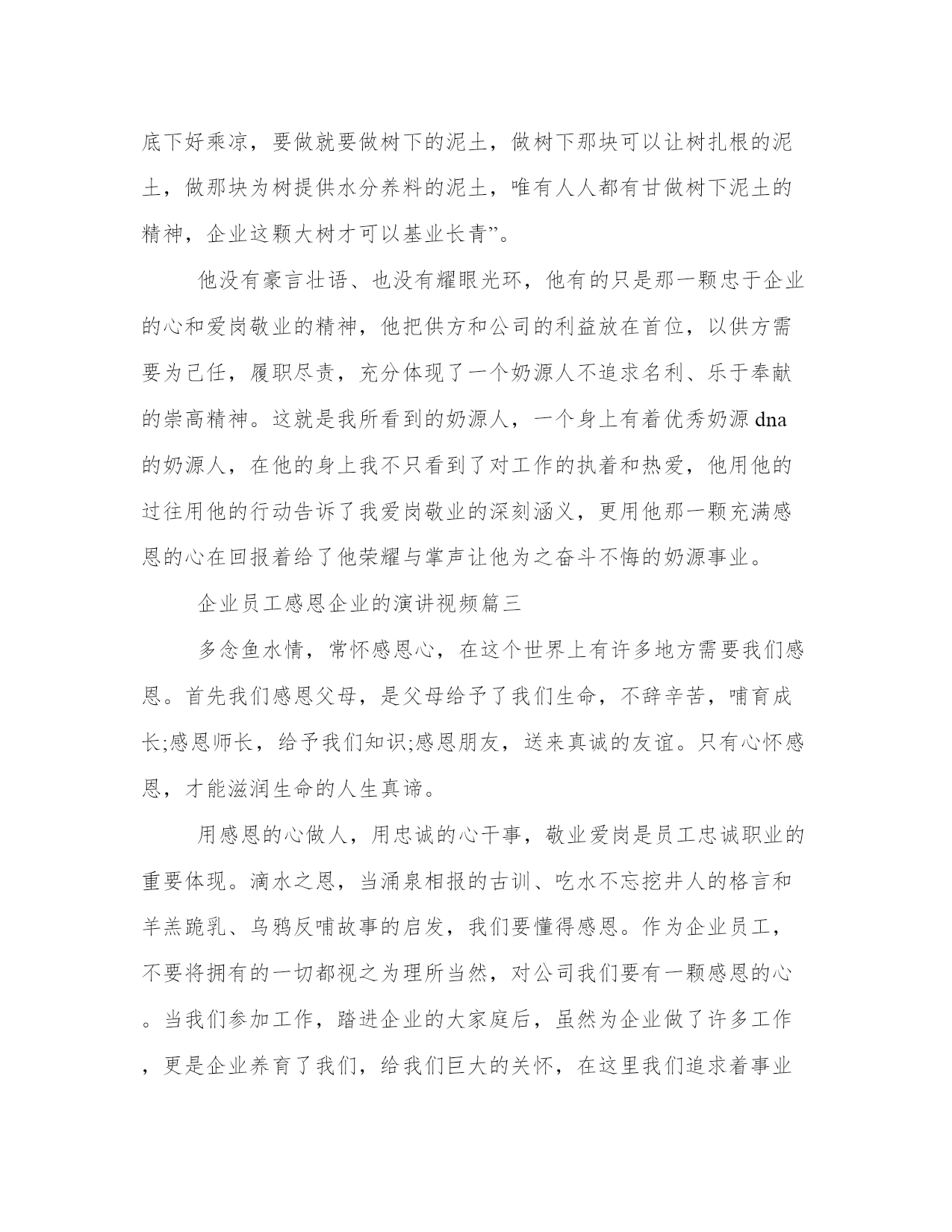 底下好乘凉，要做就要做树下的泥土，做树下那块可以让树扎根的泥土，做那块为树提供水分养料的泥土，唯有人人都有甘做树下泥土的精神，企业这颗大树才可以基业长青”。

他没有豪言壮语、也没有耀眼光环，他有的只是那一颗忠于企业的心和爱岗敬业的精神，他把供方和公司的利益放在首位，以供方需要为己任，履职尽责，充分体现了一个奶源人不追求名利、乐于奉献的崇高精神。这就是我所看到的奶源人，一个身上有着优秀奶源dna的奶源人，在他的身上我不只看到了对工作的执着和热爱，他用他的过往用他的行动告诉了我爱岗敬业的深刻涵义，更用他那一颗充满感恩的心在回报着给了他荣耀与掌声让他为之奋斗不悔的奶源事业。

企业员工感恩企业的演讲视频篇三

多念鱼水情，常怀感恩心，在这个世界上有许多地方需要我们感恩。首先我们感恩父母，是父母给予了我们生命，不辞辛苦，哺育成长;感恩师长，给予我们知识;感恩朋友，送来真诚的友谊。只有心怀感恩，才能滋润生命的人生真谛。

用感恩的心做人，用忠诚的心干事，敬业爱岗是员工忠诚职业的重要体现。滴水之恩，当涌泉相报的古训、吃水不忘挖井人的格言和羊羔跪乳、乌鸦反哺故事的启发，我们要懂得感恩。作为企业员工，不要将拥有的一切都视之为理所当然，对公司我们要有一颗感恩的心。当我们参加工作，踏进企业的大家庭后，虽然为企业做了许多工作，更是企业养育了我们，给我们巨大的关怀，在这里我们追求着事业